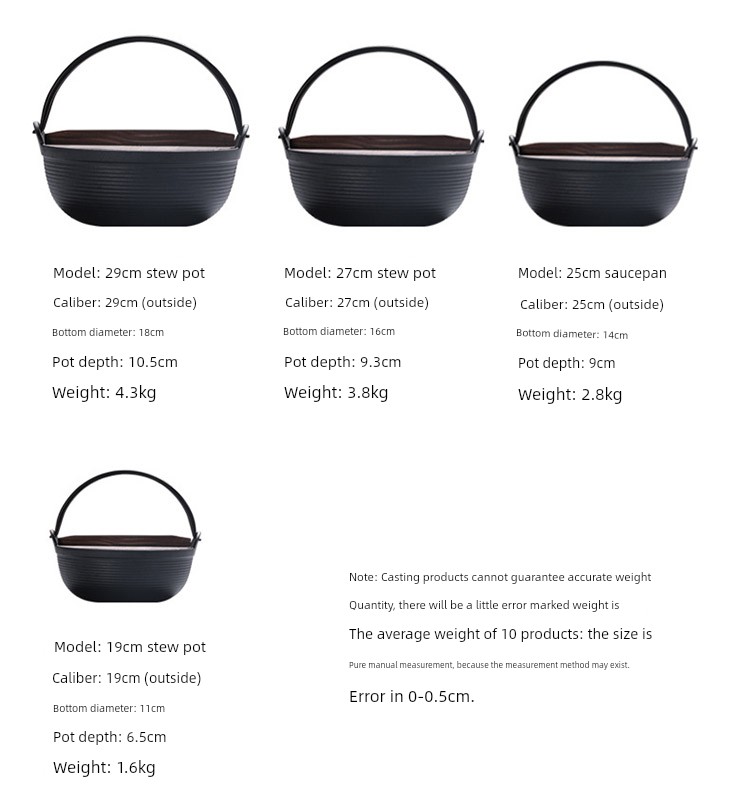 Model: 29cm stew pot
Caliber: 29cm (outside)
Bottom diameter: 18cm
Pot depth: 10.5cm
Weight: 4.3kg

Model: 27cm stew pot
Caliber: 27cm (outside)
Bottom diameter: 16cm
Pot depth: 9.3cm
Weight: 3.8kg

Model: 25cm saucepan
Caliber: 25cm (outside)
Bottom diameter: 14cm
Pot depth: 9cm
Weight: 2.8kg

Model: 19cm stew pot
Caliber: 19cm (outside)
Bottom diameter: 11cm
Pot depth: 6.5cm
Weight: 1.6kg

Note: Casting products cannot guarantee accurate weight
Quantity, there will be a little error marked weight is
The average weight of 10 products: the size is
Pure manual measurement, because the measurement method may exist.
Error in 0-0.5cm.